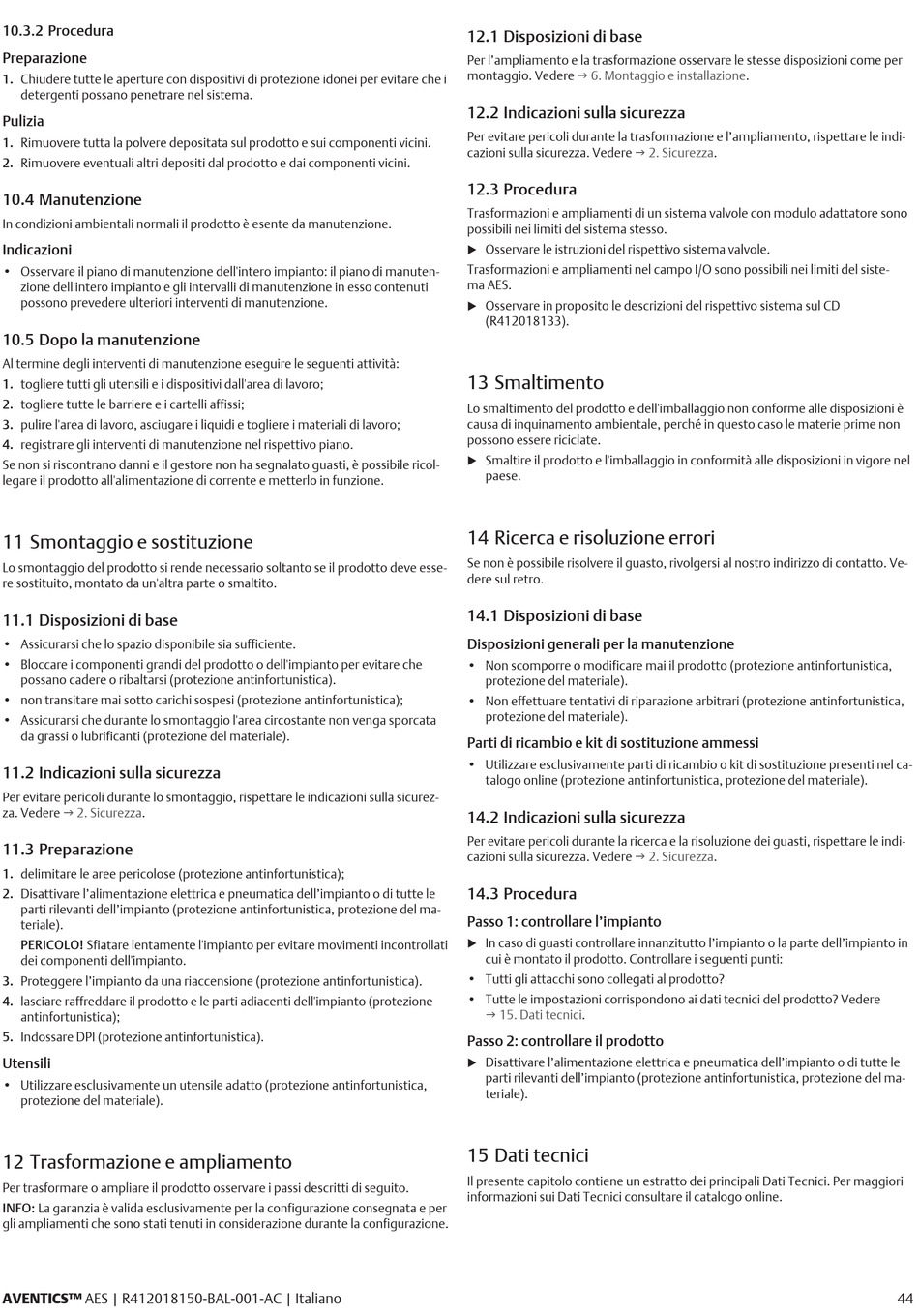 10.3.2 Procedura

Preparazione

1. Chiudere tutte le aperture con dispositivi di protezione idonei per evitare che i detergenti possano penetrare nel sistema.

Pulizia

1. Rimuovere tutta la polvere depositata sul prodotto e sui componenti vicini.
2. Rimuovere eventuali altri depositi dal prodotto e dai componenti vicini.

10.4 Manutenzione

In condizioni ambientali normali il prodotto è esente da manutenzione.

Indicazioni

• Osservare il piano di manutenzione dell'intero impianto: il piano di manutenzione dell'intero impianto e gli intervalli di manutenzione in esso contenuti possono prevedere ulteriori interventi di manutenzione.

10.5 Dopo la manutenzione

Al termine degli interventi di manutenzione eseguire le seguenti attività:

1. togliere tutti gli utensili e i dispositivi dall'area di lavoro;
2. togliere tutte le barriere e i cartelli affissi;
3. pulire l'area di lavoro, asciugare i liquidi e togliere i materiali di lavoro;
4. registrare gli interventi di manutenzione nel rispettivo piano.

Se non si riscontrano danni e il gestore non ha segnalato guasti, è possibile ricollegare il prodotto all'alimentazione di corrente e metterlo in funzione.

11 Smontaggio e sostituzione

Lo smontaggio del prodotto si rende necessario soltanto se il prodotto deve essere sostituito, montato da un'altra parte o smaltito.

11.1 Disposizioni di base

• Assicurarsi che lo spazio disponibile sia sufficiente.
• Bloccare i componenti grandi del prodotto o dell'impianto per evitare che possano cadere o ribaltarsi (protezione antinfortunistica).
• non transitare mai sotto carichi sospesi (protezione antinfortunistica);
• Assicurarsi che durante lo smontaggio l'area circostante non venga sporcata da grassi o lubrificanti (protezione del materiale).

11.2 Indicazioni sulla sicurezza

Per evitare pericoli durante lo smontaggio, rispettare le indicazioni sulla sicurezza. Vedere → 2. Sicurezza.

11.3 Preparazione

1. delimitare le aree pericolose (protezione antinfortunistica);
2. Disattivare l'alimentazione elettrica e pneumatica dell'impianto o di tutte le parti rilevanti dell'impianto (protezione antinfortunistica, protezione del materiale).
PERICOLO! Sfiatare lentamente l'impianto per evitare movimenti incontrollati dei componenti dell'impianto.
3. Proteggere l'impianto da una riaccensione (protezione antinfortunistica).
4. lasciare raffreddare il prodotto e le parti adiacenti dell'impianto (protezione antinfortunistica);
5. Indossare DPI (protezione antinfortunistica).

Utensili

• Utilizzare esclusivamente un utensile adatto (protezione antinfortunistica, protezione del materiale).

12 Trasformazione e ampliamento

Per trasformare o ampliare il prodotto osservare i passi descritti di seguito.

INFO: La garanzia è valida esclusivamente per la configurazione consegnata e per gli ampliamenti che sono stati tenuti in considerazione durante la configurazione.

12.1 Disposizioni di base

Per l'ampliamento e la trasformazione osservare le stesse disposizioni come per montaggio. Vedere → 6. Montaggio e installazione.

12.2 Indicazioni sulla sicurezza

Per evitare pericoli durante la trasformazione e l'ampliamento, rispettare le indicazioni sulla sicurezza. Vedere → 2. Sicurezza.

12.3 Procedura

Trasformazioni e ampliamenti di un sistema valvole con modulo adattatore sono possibili nei limiti del sistema stesso.

▶ Osservare le istruzioni del rispettivo sistema valvole.

Trasformazioni e ampliamenti nel campo I/O sono possibili nei limiti del sistema AES.

▶ Osservare in proposito le descrizioni del rispettivo sistema sul CD (R412018133).

13 Smaltimento

Lo smaltimento del prodotto e dell'imballaggio non conforme alle disposizioni è causa di inquinamento ambientale, perché in questo caso le materie prime non possono essere riciclate.

▶ Smaltire il prodotto e l'imballaggio in conformità alle disposizioni in vigore nel paese.

14 Ricerca e risoluzione errori

Se non è possibile risolvere il guasto, rivolgersi al nostro indirizzo di contatto. Vedere sul retro.

14.1 Disposizioni di base

Disposizioni generali per la manutenzione

• Non scomporre o modificare mai il prodotto (protezione antinfortunistica, protezione del materiale).
• Non effettuare tentativi di riparazione arbitrari (protezione antinfortunistica, protezione del materiale).

Parti di ricambio e kit di sostituzione ammessi

• Utilizzare esclusivamente parti di ricambio o kit di sostituzione presenti nel catalogo online (protezione antinfortunistica, protezione del materiale).

14.2 Indicazioni sulla sicurezza

Per evitare pericoli durante la ricerca e la risoluzione dei guasti, rispettare le indicazioni sulla sicurezza. Vedere → 2. Sicurezza.

14.3 Procedura

Passo 1: controllare l'impianto

▶ In caso di guasti controllare innanzitutto l'impianto o la parte dell'impianto in cui è montato il prodotto. Controllare i seguenti punti:
• Tutti gli attacchi sono collegati al prodotto?
• Tutte le impostazioni corrispondono ai dati tecnici del prodotto? Vedere → 15. Dati tecnici.

Passo 2: controllare il prodotto

▶ Disattivare l'alimentazione elettrica e pneumatica dell'impianto o di tutte le parti rilevanti dell'impianto (protezione antinfortunistica, protezione del materiale).

15 Dati tecnici

Il presente capitolo contiene un estratto dei principali Dati Tecnici. Per maggiori informazioni sui Dati Tecnici consultare il catalogo online.

AVENTICS™ AES | R412018150-BAL-001-AC | Italiano 44